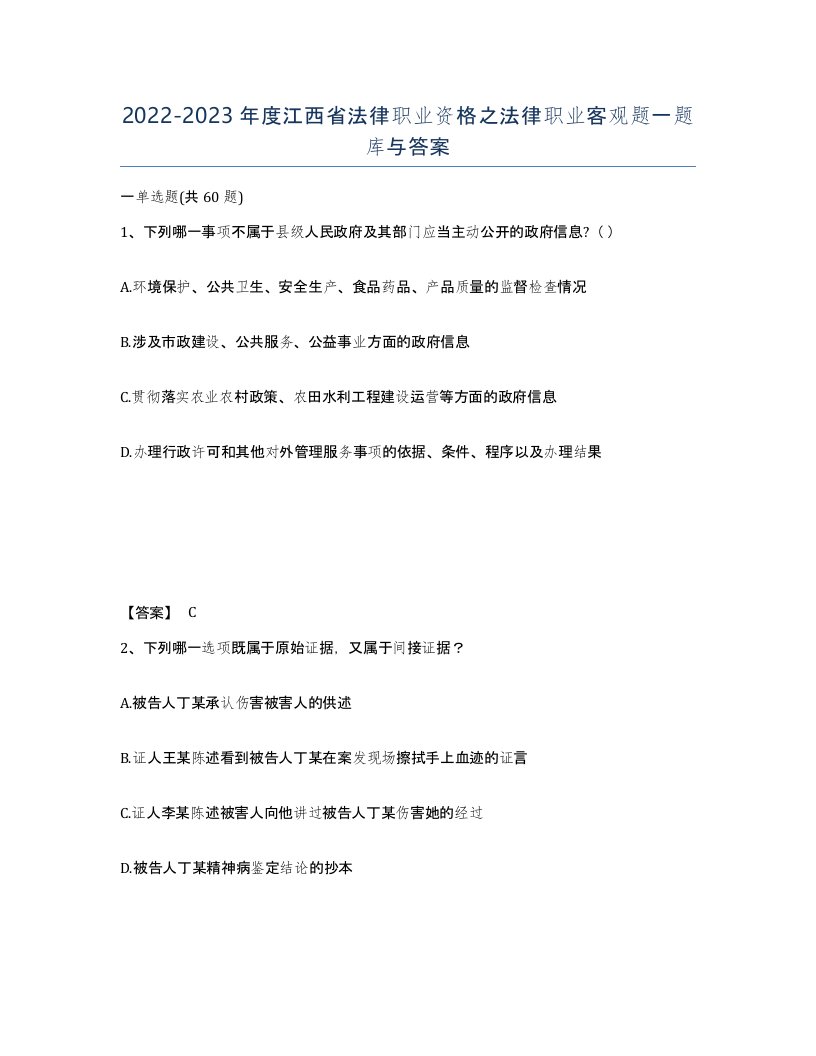 2022-2023年度江西省法律职业资格之法律职业客观题一题库与答案

一单选题(共60题)

1、下列哪一事项不属于县级人民政府及其部门应当主动公开的政府信息?（）

A.环境保护、公共卫生、安全生产、食品药品、产品质量的监督检查情况

B.涉及市政建设、公共服务、公益事业方面的政府信息

C.贯彻落实农业农村政策、农田水利工程建设运营等方面的政府信息

D.办理行政许可和其他对外管理服务事项的依据、条件、程序以及办理结果

【答案】 C

2、下列哪一选项既属于原始证据，又属于间接证据？

A.被告人丁某承认伤害被害人的供述

B.证人王某陈述看到被告人丁某在案发现场擦拭手上血迹的证言

C.证人李某陈述被害人向他讲过被告人丁某伤害她的经过

D.被告人丁某精神病鉴定结论的抄本